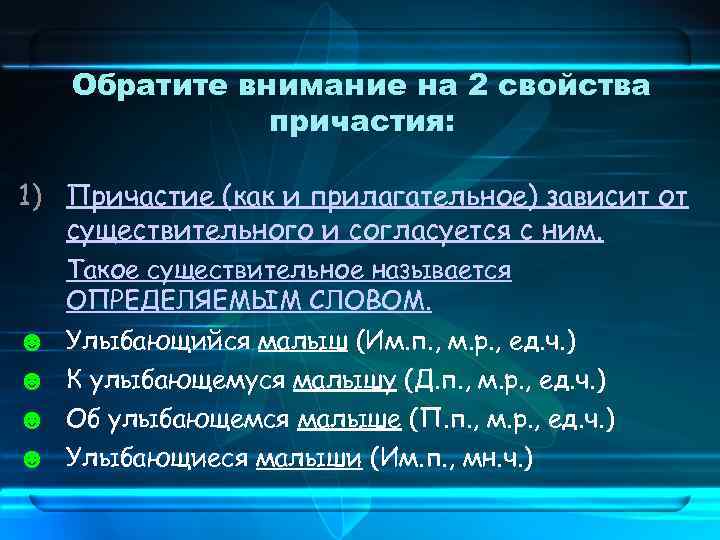 Обратите внимание на 2 свойства причастия:

1) Причастие (как и прилагательное) зависит от существительного и согласуется с ним.

Такое существительное называется ОПРЕДЕЛЯЕМЫМ СЛОВОМ.

Улыбающийся малыш (Им.п., м.р., ед.ч.)

К улыбающемуся малышу (Д.п., м.р., ед.ч.)

Об улыбающемся малыше (П.п., м.р., ед.ч.)

Улыбающиеся малыши (Им.п., мн.ч.)